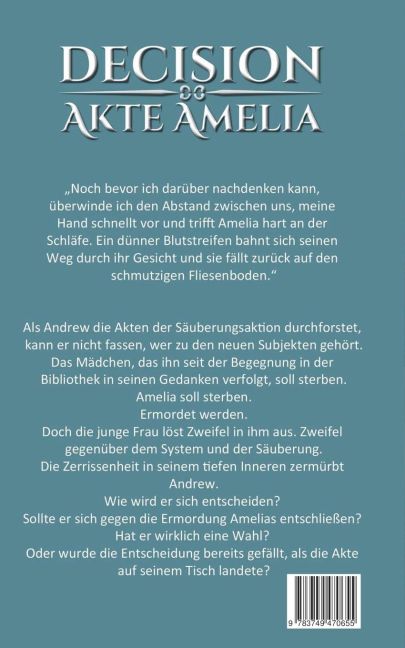 DECISION
AKTE AMELIA

„Noch bevor ich darüber nachdenken kann, überwinde ich den Abstand zwischen uns, meine Hand schnellt vor und trifft Amelia hart an der Schläfe. Ein dünner Blutstreifen bahnt sich seinen Weg durch ihr Gesicht und sie fällt zurück auf den schmutzigen Fliesenboden."

Als Andrew die Akten der Säuberungsaktion durchforstet, kann er nicht fassen, wer zu den neuen Subjekten gehört.
Das Mädchen, das ihn seit der Begegnung in der Bibliothek in seinen Gedanken verfolgt, soll sterben.
Amelia soll sterben.
Ermordet werden.
Doch die junge Frau löst Zweifel in ihm aus. Zweifel gegenüber dem System und der Säuberung.
Die Zerrissenheit in seinem tiefen Inneren zermürbt Andrew.
Wie wird er sich entscheiden?
Sollte er sich gegen die Ermordung Amelias entschließen?
Hat er wirklich eine Wahl?
Oder wurde die Entscheidung bereits gefällt, als die Akte auf seinem Tisch landete?

9 783749 470655